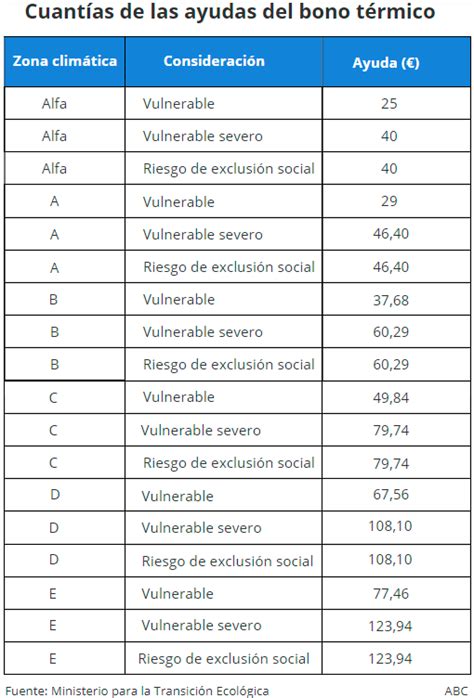 Cuantías de las ayudas del bono térmico

| Zona climática | Consideración | Ayuda (€) |
|---|---|---|
| Alfa | Vulnerable | 25 |
| Alfa | Vulnerable severo | 40 |
| Alfa | Riesgo de exclusión social | 40 |
| A | Vulnerable | 29 |
| A | Vulnerable severo | 46,40 |
| A | Riesgo de exclusión social | 46,40 |
| B | Vulnerable | 37,68 |
| B | Vulnerable severo | 60,29 |
| B | Riesgo de exclusión social | 60,29 |
| C | Vulnerable | 49,84 |
| C | Vulnerable severo | 79,74 |
| C | Riesgo de exclusión social | 79,74 |
| D | Vulnerable | 67,56 |
| D | Vulnerable severo | 108,10 |
| D | Riesgo de exclusión social | 108,10 |
| E | Vulnerable | 77,46 |
| E | Vulnerable severo | 123,94 |
| E | Riesgo de exclusión social | 123,94 |

Fuente: Ministerio para la Transición Ecológica

ABC